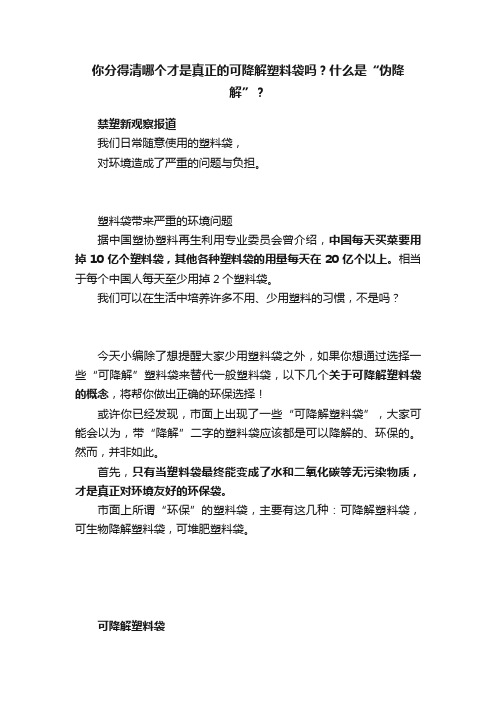 你分得清哪个才是真正的可降解塑料袋吗？什么是“伪降解”？

禁塑新观察报道
我们日常随意使用的塑料袋，
对环境造成了严重的问题与负担。

塑料袋带来严重的环境问题
据中国塑协塑料再生利用专业委员会曾介绍，中国每天买菜要用掉 10 亿个塑料袋，其他各种塑料袋的用量每天在 20 亿个以上。相当于每个中国人每天至少用掉 2 个塑料袋。
我们可以在生活中培养许多不用、少用塑料的习惯，不是吗？

今天小编除了想提醒大家少用塑料袋之外，如果你想通过选择一些“可降解”塑料袋来替代一般塑料袋，以下几个关于可降解塑料袋的概念，将帮你做出正确的环保选择！
或许你已经发现，市面上出现了一些“可降解塑料袋”，大家可能会以为，带“降解”二字的塑料袋应该都是可以降解的、环保的。然而，并非如此。
首先，只有当塑料袋最终能变成了水和二氧化碳等无污染物质，才是真正对环境友好的环保袋。
市面上所谓“环保”的塑料袋，主要有这几种：可降解塑料袋，可生物降解塑料袋，可堆肥塑料袋。

可降解塑料袋